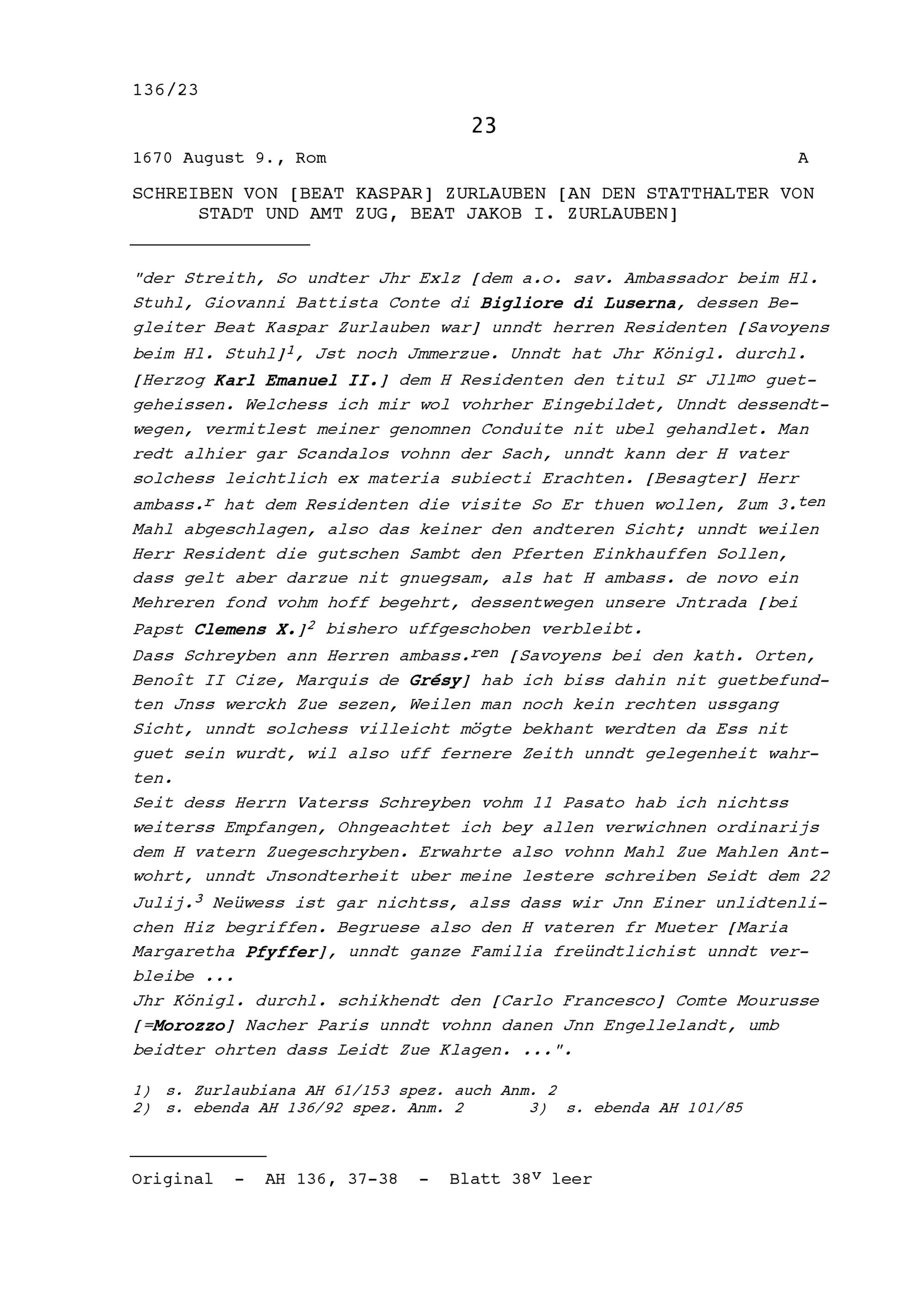 136/23

23

1670 August 9., Rom A

SCHREIBEN VON [BEAT KASPAR] ZURLAUBEN [AN DEN STATTHALTER VON STADT UND AMT ZUG, BEAT JAKOB I. ZURLAUBEN]

"der Streith, So undter Jhr Exlz [dem a.o. sav. Ambassador beim Hl. Stuhl, Giovanni Battista Conte di Bigliore di Luserna, dessen Begleiter Beat Kaspar Zurlauben war] unndt herren Residenten [Savoyens beim Hl. Stuhl]$^1$, Jst noch Jmmerzue. Unndt hat Jhr Königl. durchl. [Herzog Karl Emanuel II.] dem H Residenten den titul S$^r$ Jll$^{mo}$ guetgeheissen. Welchess ich mir wol vohrher Eingebildet, Unndt dessendtwegen, vermitlest meiner genomnen Conduite nit ubel gehandlet. Man redt alhier gar Scandalos vohnn der Sach, unndt kann der H vater solchess leichtlich ex materia subiecti Erachten. [Besagter] Herr ambass.$^r$ hat dem Residenten die visite So Er thuen wollen, Zum 3.$^{ten}$ Mahl abgeschlagen, also das keiner den andteren Sicht; unndt weilen Herr Resident die gutschen Sambt den Pferten Einkhauffen Sollen, dass gelt aber darzue nit gnuegsam, als hat H ambass. de novo ein Mehreren fond vohm hoff begehrt, dessentwegen unsere Jntrada [bei Papst Clemens X.]$^2$ bishero uffgeschoben verbleibt.
Dass Schreyben ann Herren ambass.$^{ren}$ [Savoyens bei den kath. Orten, Benoît II Cize, Marquis de Grésy] hab ich biss dahin nit guetbefundten Jnss werckh Zue sezen, Weilen man noch kein rechten ussgang Sicht, unndt solchess villeicht mögte bekhant werdten da Ess nit guet sein wurdt, wil also uff fernere Zeith unndt gelegenheit wahrten.
Seit dess Herrn Vaterss Schreyben vohm 11 Pasato hab ich nichtss weiterss Empfangen, Ohngeachtet ich bey allen verwichnen ordinarijs dem H vatern Zuegeschryben. Erwahrte also vohnn Mahl Zue Mahlen Antwohrt, unndt Jnsondterheit uber meine lestere schreiben Seidt dem 22 Julij.$^3$ Neüwess ist gar nichtss, alss dass wir Jnn Einer unlidtenlichen Hiz begriffen. Begruese also den H vateren fr Mueter [Maria Margaretha Pfyffer], unndt ganze Familia freündtlichist unndt verbleibe ...
Jhr Königl. durchl. schikhendt den [Carlo Francesco] Comte Mourusse [=Morozzo] Nacher Paris unndt vohnn danen Jnn Engellelandt, umb beidter ohrten dass Leidt Zue Klagen. ...".

1) s. Zurlaubiana AH 61/153 spez. auch Anm. 2
2) s. ebenda AH 136/92 spez. Anm. 2 3) s. ebenda AH 101/85

Original - AH 136, 37-38 - Blatt 38$^v$ leer